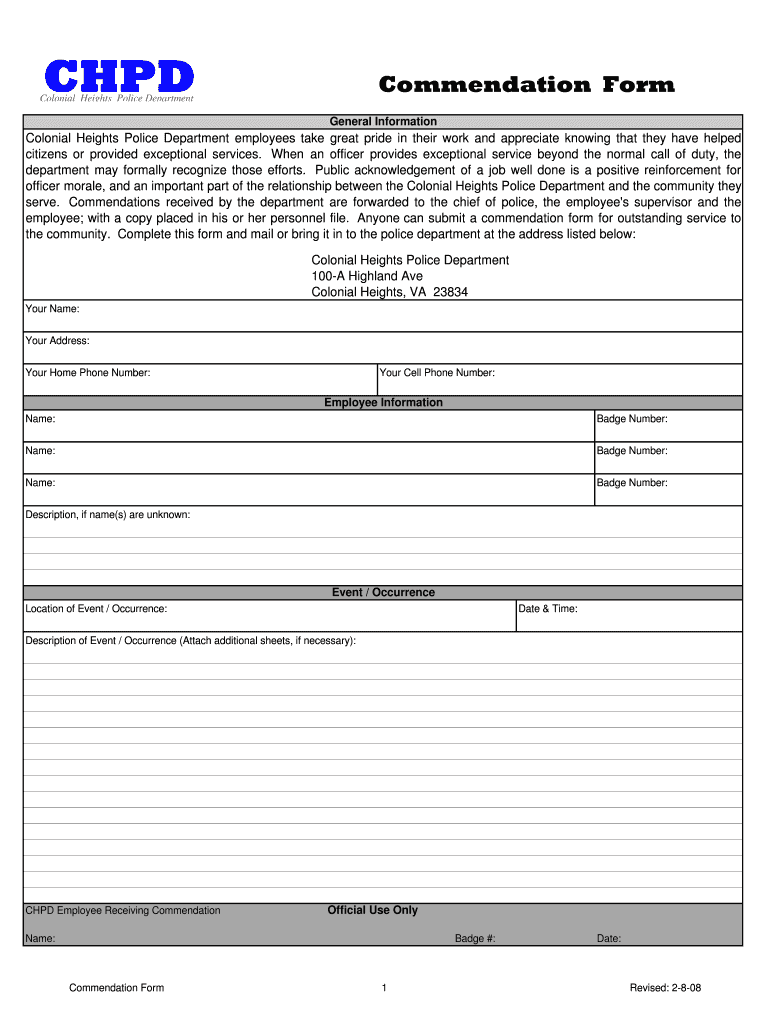 CHPD
Colonial Heights Police Department

Commendation Form

General Information

Colonial Heights Police Department employees take great pride in their work and appreciate knowing that they have helped citizens or provided exceptional services. When an officer provides exceptional service beyond the normal call of duty, the department may formally recognize those efforts. Public acknowledgement of a job well done is a positive reinforcement for officer morale, and an important part of the relationship between the Colonial Heights Police Department and the community they serve. Commendations received by the department are forwarded to the chief of police, the employee's supervisor and the employee; with a copy placed in his or her personnel file. Anyone can submit a commendation form for outstanding service to the community. Complete this form and mail or bring it in to the police department at the address listed below:

Colonial Heights Police Department
100-A Highland Ave
Colonial Heights, VA 23834

Your Name:

Your Address:

Your Home Phone Number:

Your Cell Phone Number:

Employee Information

Name:

Badge Number:

Name:

Badge Number:

Name:

Badge Number:

Description, if name(s) are unknown:

Event / Occurrence

Location of Event / Occurrence:

Date & Time:

Description of Event / Occurrence (Attach additional sheets, if necessary):

CHPD Employee Receiving Commendation

Official Use Only

Name:

Badge #:

Date:

Commendation Form

1

Revised: 2-8-08